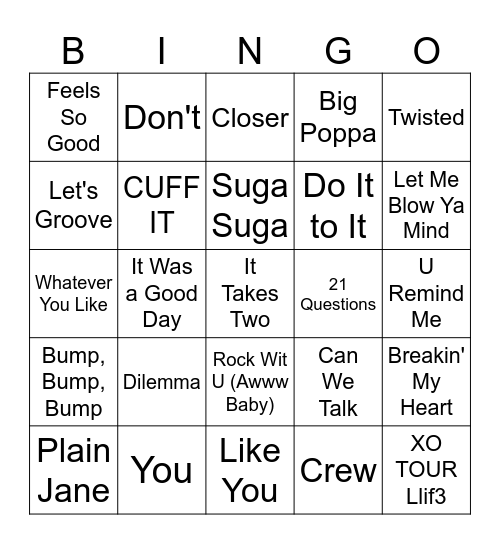 | B | I | N | G | O |
|---|---|---|---|---|
| Feels So Good | Don't | Closer | Big Poppa | Twisted |
| Let's Groove | CUFF IT | Suga Suga | Do It to It | Let Me Blow Ya Mind |
| Whatever You Like | It Was a Good Day | It Takes Two | 21 Questions | U Remind Me |
| Bump, Bump, Bump | Dilemma | Rock Wit U (Awww Baby) | Can We Talk | Breakin' My Heart |
| Plain Jane | You | Like You | Crew | XO TOUR Llif3 |